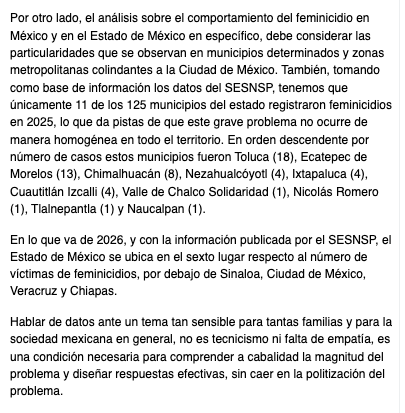 Por otro lado, el análisis sobre el comportamiento del feminicidio en México y en el Estado de México en específico, debe considerar las particularidades que se observan en municipios determinados y zonas metropolitanas colindantes a la Ciudad de México. También, tomando como base de información los datos del SESNSP, tenemos que únicamente 11 de los 125 municipios del estado registraron feminicidios en 2025, lo que da pistas de que este grave problema no ocurre de manera homogénea en todo el territorio. En orden descendente por número de casos estos municipios fueron Toluca (18), Ecatepec de Morelos (13), Chimalhuacán (8), Nezahualcóyotl (4), Ixtapaluca (4), Cuautitlán Izcalli (4), Valle de Chalco Solidaridad (1), Nicolás Romero (1), Tlalnepantla (1) y Naucalpan (1).

En lo que va de 2026, y con la información publicada por el SESNSP, el Estado de México se ubica en el sexto lugar respecto al número de víctimas de feminicidios, por debajo de Sinaloa, Ciudad de México, Veracruz y Chiapas.

Hablar de datos ante un tema tan sensible para tantas familias y para la sociedad mexicana en general, no es tecnicismo ni falta de empatía, es una condición necesaria para comprender a cabalidad la magnitud del problema y diseñar respuestas efectivas, sin caer en la politización del problema.